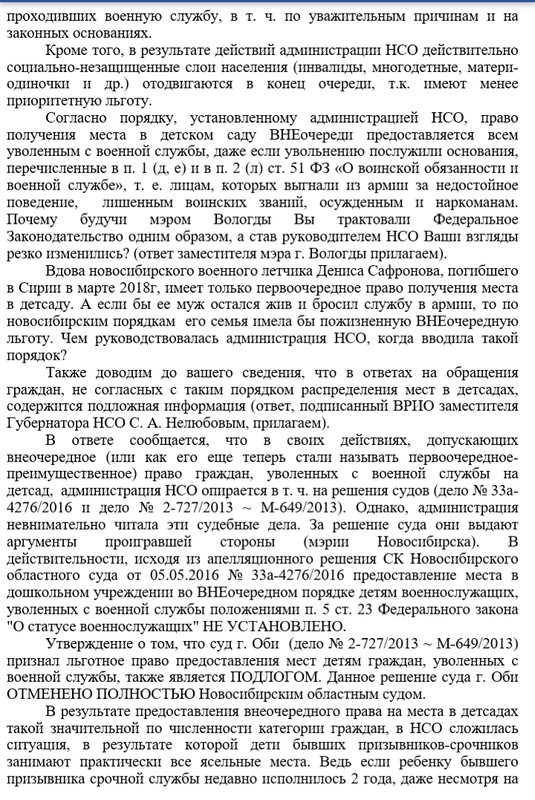 проходивших военную службу, в т. ч. по уважительным причинам и на законных основаниях.

Кроме того, в результате действий администрации НСО действительно социально-незащищенные слои населения (инвалиды, многодетные, матери-одиночки и др.) отодвигаются в конец очереди, т.к. имеют менее приоритетную льготу.

Согласно порядку, установленному администрацией НСО, право получения места в детском саду ВНЕочереди предоставляется всем уволенным с военной службы, даже если увольнению послужили основания, перечисленные в п. 1 (д, е) и в п. 2 (л) ст. 51 ФЗ «О воинской обязанности и военной службе», т. е. лицам, которых выгнали из армии за недостойное поведение, лишенным воинских званий, осужденным и наркоманам. Почему будучи мэром Вологды Вы трактовали Федеральное Законодательство одним образом, а став руководителем НСО Ваши взгляды резко изменились? (ответ заместителя мэра г. Вологды прилагаем).

Вдова новосибирского военного летчика Дениса Сафронова, погибшего в Сирии в марте 2018г, имеет только первоочередное право получения места в детсаду. А если бы ее муж остался жив и бросил службу в армии, то по новосибирским порядкам его семья имела бы пожизненную ВНЕочередную льготу. Чем руководствовалась администрация НСО, когда вводила такой порядок?

Также доводим до вашего сведения, что в ответах на обращения граждан, не согласных с таким порядком распределения мест в детсадах, содержится подложная информация (ответ, подписанный ВРИО заместителя Губернатора НСО С. А. Нелюбовым, прилагаем).

В ответе сообщается, что в своих действиях, допускающих внеочередное (или как его еще теперь стали называть первоочередное-преимущественное) право граждан, уволенных с военной службы на детсад, администрация НСО опирается в т. ч. на решения судов (дело № 33а-4276/2016 и дело № 2-727/2013 ~ М-649/2013). Однако, администрация невнимательно читала эти судебные дела. За решение суда они выдают аргументы проигравшей стороны (мэрии Новосибирска). В действительности, исходя из апелляционного решения СК Новосибирского областного суда от 05.05.2016 № 33а-4276/2016 предоставление места в дошкольном учреждении во ВНЕочередном порядке детям военнослужащих, уволенных с военной службы положениями п. 5 ст. 23 Федерального закона "О статусе военнослужащих" НЕ УСТАНОВЛЕНО.

Утверждение о том, что суд г. Оби (дело № 2-727/2013 ~ М-649/2013) признал льготное право предоставления мест детям граждан, уволенных с военной службы, также является ПОДЛОГОМ. Данное решение суда г. Оби ОТМЕНЕНО ПОЛНОСТЬЮ Новосибирским областным судом.

В результате предоставления внеочередного права на места в детсадах такой значительной по численности категории граждан, в НСО сложилась ситуация, в результате которой дети бывших призывников-срочников занимают практически все ясельные места. Ведь если ребенку бывшего призывника срочной службы недавно исполнилось 2 года, даже несмотря на